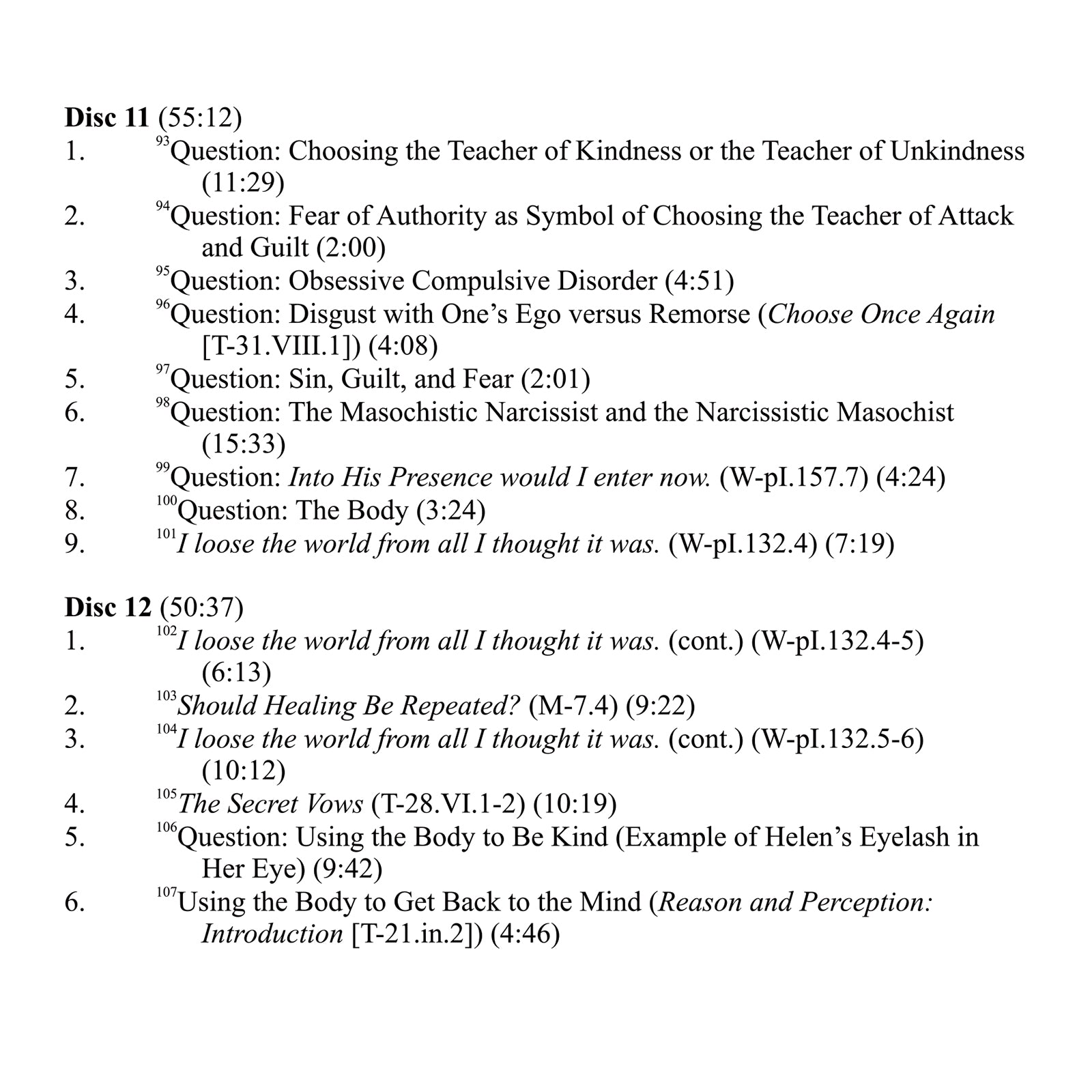 Disc 11 (55:12)
1. $^{93}$Question: Choosing the Teacher of Kindness or the Teacher of Unkindness (11:29)
2. $^{94}$Question: Fear of Authority as Symbol of Choosing the Teacher of Attack and Guilt (2:00)
3. $^{95}$Question: Obsessive Compulsive Disorder (4:51)
4. $^{96}$Question: Disgust with One's Ego versus Remorse (Choose Once Again [T-31.VIII.1]) (4:08)
5. $^{97}$Question: Sin, Guilt, and Fear (2:01)
6. $^{98}$Question: The Masochistic Narcissist and the Narcissistic Masochist (15:33)
7. $^{99}$Question: Into His Presence would I enter now. (W-pI.157.7) (4:24)
8. $^{100}$Question: The Body (3:24)
9. $^{101}$I loose the world from all I thought it was. (W-pI.132.4) (7:19)

Disc 12 (50:37)
1. $^{102}$I loose the world from all I thought it was. (cont.) (W-pI.132.4-5) (6:13)
2. $^{103}$Should Healing Be Repeated? (M-7.4) (9:22)
3. $^{104}$I loose the world from all I thought it was. (cont.) (W-pI.132.5-6) (10:12)
4. $^{105}$The Secret Vows (T-28.VI.1-2) (10:19)
5. $^{106}$Question: Using the Body to Be Kind (Example of Helen's Eyelash in Her Eye) (9:42)
6. $^{107}$Using the Body to Get Back to the Mind (Reason and Perception: Introduction [T-21.in.2]) (4:46)